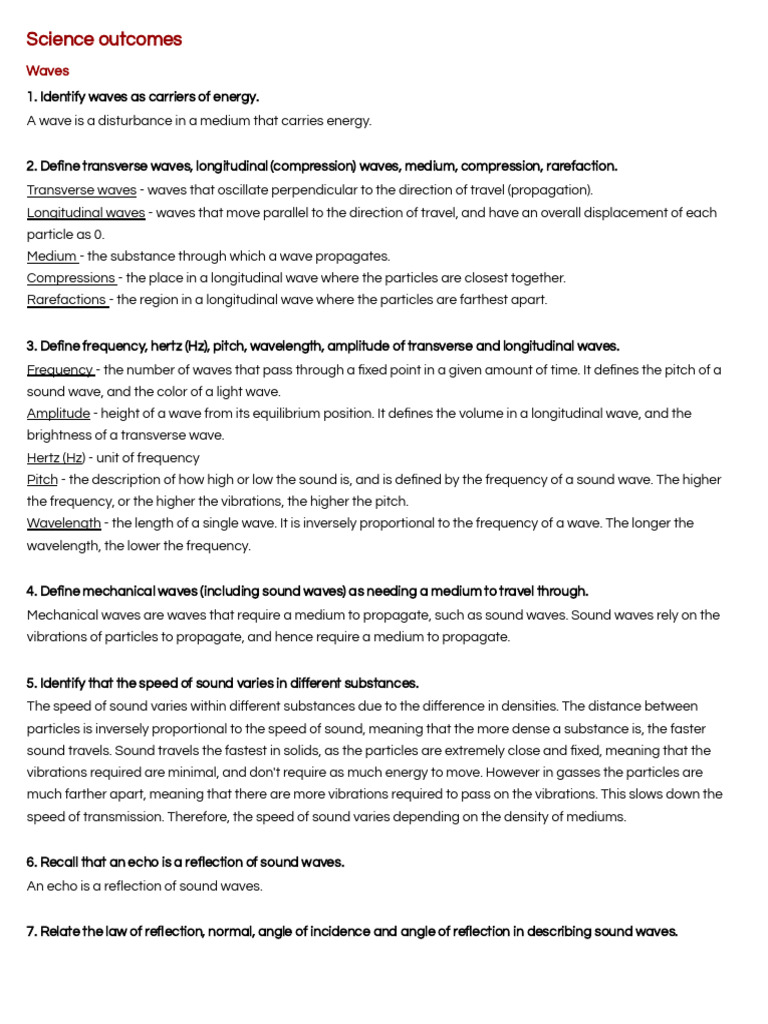 Science outcomes

Waves

1. Identify waves as carriers of energy.

A wave is a disturbance in a medium that carries energy.

2. Define transverse waves, longitudinal (compression) waves, medium, compression, rarefaction.

Transverse waves - waves that oscillate perpendicular to the direction of travel (propagation).
Longitudinal waves - waves that move parallel to the direction of travel, and have an overall displacement of each particle as 0.
Medium - the substance through which a wave propagates.
Compressions - the place in a longitudinal wave where the particles are closest together.
Rarefactions - the region in a longitudinal wave where the particles are farthest apart.

3. Define frequency, hertz (Hz), pitch, wavelength, amplitude of transverse and longitudinal waves.

Frequency - the number of waves that pass through a fixed point in a given amount of time. It defines the pitch of a sound wave, and the color of a light wave.
Amplitude - height of a wave from its equilibrium position. It defines the volume in a longitudinal wave, and the brightness of a transverse wave.
Hertz (Hz) - unit of frequency
Pitch - the description of how high or low the sound is, and is defined by the frequency of a sound wave. The higher the frequency, or the higher the vibrations, the higher the pitch.
Wavelength - the length of a single wave. It is inversely proportional to the frequency of a wave. The longer the wavelength, the lower the frequency.

4. Define mechanical waves (including sound waves) as needing a medium to travel through.

Mechanical waves are waves that require a medium to propagate, such as sound waves. Sound waves rely on the vibrations of particles to propagate, and hence require a medium to propagate.

5. Identify that the speed of sound varies in different substances.

The speed of sound varies within different substances due to the difference in densities. The distance between particles is inversely proportional to the speed of sound, meaning that the more dense a substance is, the faster sound travels. Sound travels the fastest in solids, as the particles are extremely close and fixed, meaning that the vibrations required are minimal, and don't require as much energy to move. However in gasses the particles are much farther apart, meaning that there are more vibrations required to pass on the vibrations. This slows down the speed of transmission. Therefore, the speed of sound varies depending on the density of mediums.

6. Recall that an echo is a reflection of sound waves.

An echo is a reflection of sound waves.

7. Relate the law of reflection, normal, angle of incidence and angle of reflection in describing sound waves.